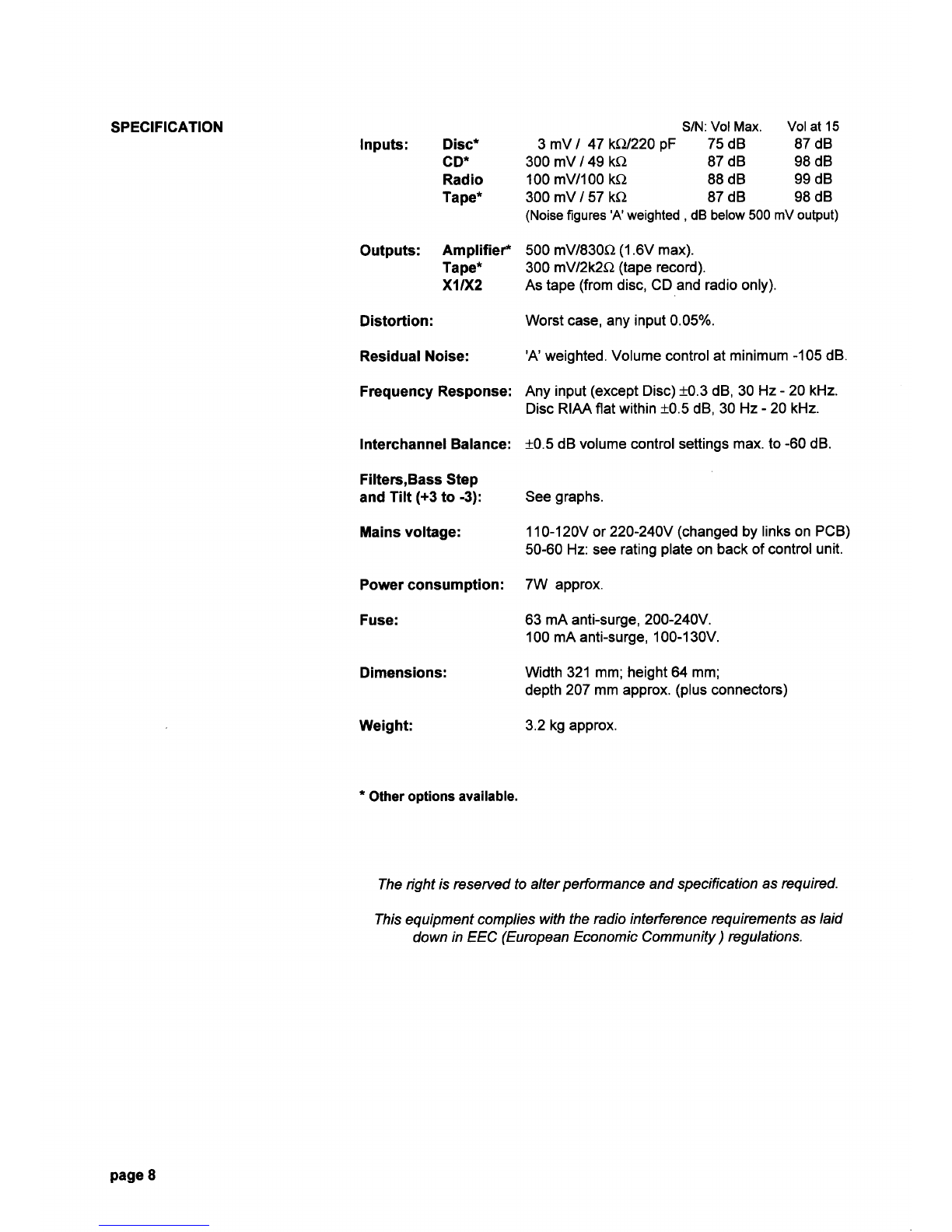 SPECIFICATION

| | | | S/N: Vol Max. | Vol at 15 |
|---|---|---|---|---|
| Inputs: | Disc* | 3 mV / 47 kΩ/220 pF | 75 dB | 87 dB |
| | CD* | 300 mV / 49 kΩ | 87 dB | 98 dB |
| | Radio | 100 mV/100 kΩ | 88 dB | 99 dB |
| | Tape* | 300 mV / 57 kΩ | 87 dB | 98 dB |

(Noise figures 'A' weighted , dB below 500 mV output)

Outputs: Amplifier* 500 mV/830Ω (1.6V max).
Tape* 300 mV/2k2Ω (tape record).
X1/X2 As tape (from disc, CD and radio only).

Distortion: Worst case, any input 0.05%.

Residual Noise: 'A' weighted. Volume control at minimum -105 dB.

Frequency Response: Any input (except Disc) ±0.3 dB, 30 Hz - 20 kHz. Disc RIAA flat within ±0.5 dB, 30 Hz - 20 kHz.

Interchannel Balance: ±0.5 dB volume control settings max. to -60 dB.

Filters,Bass Step and Tilt (+3 to -3): See graphs.

Mains voltage: 110-120V or 220-240V (changed by links on PCB) 50-60 Hz: see rating plate on back of control unit.

Power consumption: 7W approx.

Fuse: 63 mA anti-surge, 200-240V.
100 mA anti-surge, 100-130V.

Dimensions: Width 321 mm; height 64 mm; depth 207 mm approx. (plus connectors)

Weight: 3.2 kg approx.

* Other options available.

The right is reserved to alter performance and specification as required.

This equipment complies with the radio interference requirements as laid down in EEC (European Economic Community ) regulations.

page 8